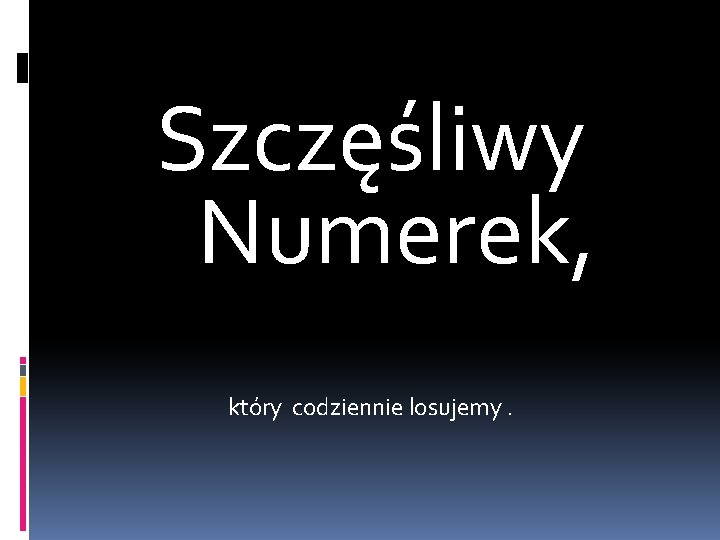 Szczęśliwy Numerek,

który codziennie losujemy .